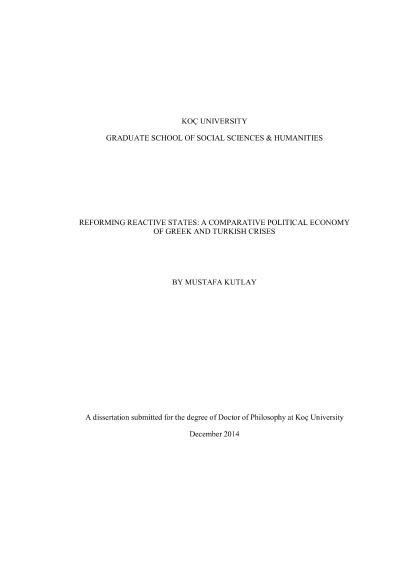 KOÇ UNIVERSITY

GRADUATE SCHOOL OF SOCIAL SCIENCES & HUMANITIES

REFORMING REACTIVE STATES: A COMPARATIVE POLITICAL ECONOMY OF GREEK AND TURKISH CRISES

BY MUSTAFA KUTLAY

A dissertation submitted for the degree of Doctor of Philosophy at Koç University

December 2014